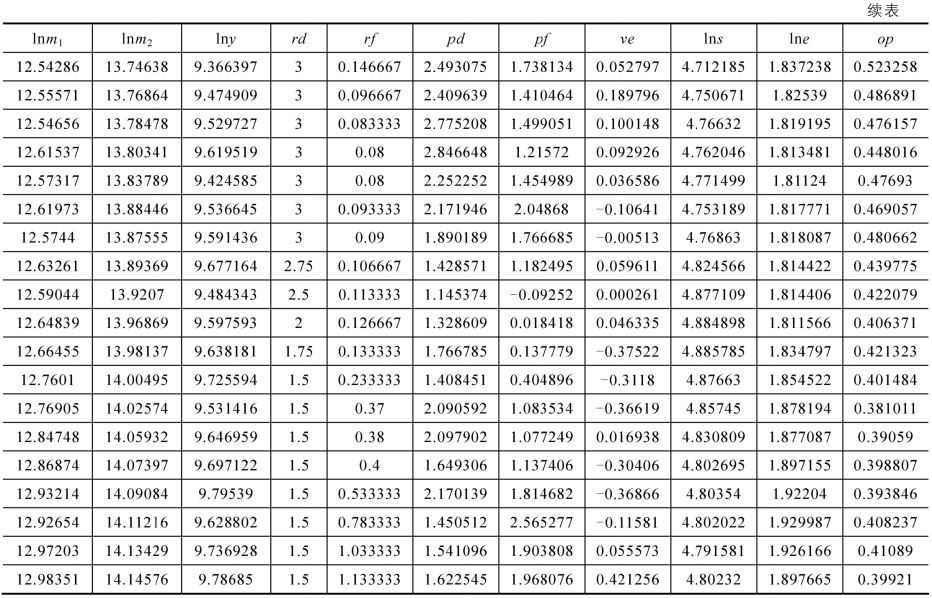 续表

| $\ln m_1$ | $\ln m_2$ | $\ln y$ | $rd$ | $rf$ | $pd$ | $pf$ | $ve$ | $\ln s$ | $\ln e$ | $op$ |
|---|---|---|---|---|---|---|---|---|---|---|
| 12.54286 | 13.74638 | 9.366397 | 3 | 0.146667 | 2.493075 | 1.738134 | 0.052797 | 4.712185 | 1.837238 | 0.523258 |
| 12.55571 | 13.76864 | 9.474909 | 3 | 0.096667 | 2.409639 | 1.410464 | 0.189796 | 4.750671 | 1.82539 | 0.486891 |
| 12.54656 | 13.78478 | 9.529727 | 3 | 0.083333 | 2.775208 | 1.499051 | 0.100148 | 4.76632 | 1.819195 | 0.476157 |
| 12.61537 | 13.80341 | 9.619519 | 3 | 0.08 | 2.846648 | 1.21572 | 0.092926 | 4.762046 | 1.813481 | 0.448016 |
| 12.57317 | 13.83789 | 9.424585 | 3 | 0.08 | 2.252252 | 1.454989 | 0.036586 | 4.771499 | 1.81124 | 0.47693 |
| 12.61973 | 13.88446 | 9.536645 | 3 | 0.093333 | 2.171946 | 2.04868 | -0.10641 | 4.753189 | 1.817771 | 0.469057 |
| 12.5744 | 13.87555 | 9.591436 | 3 | 0.09 | 1.890189 | 1.766685 | -0.00513 | 4.76863 | 1.818087 | 0.480662 |
| 12.63261 | 13.89369 | 9.677164 | 2.75 | 0.106667 | 1.428571 | 1.182495 | 0.059611 | 4.824566 | 1.814422 | 0.439775 |
| 12.59044 | 13.9207 | 9.484343 | 2.5 | 0.113333 | 1.145374 | -0.09252 | 0.000261 | 4.877109 | 1.814406 | 0.422079 |
| 12.64839 | 13.96869 | 9.597593 | 2 | 0.126667 | 1.328609 | 0.018418 | 0.046335 | 4.884898 | 1.811566 | 0.406371 |
| 12.66455 | 13.98137 | 9.638181 | 1.75 | 0.133333 | 1.766785 | 0.137779 | -0.37522 | 4.885785 | 1.834797 | 0.421323 |
| 12.7601 | 14.00495 | 9.725594 | 1.5 | 0.233333 | 1.408451 | 0.404896 | -0.3118 | 4.87663 | 1.854522 | 0.401484 |
| 12.76905 | 14.02574 | 9.531416 | 1.5 | 0.37 | 2.090592 | 1.083534 | -0.36619 | 4.85745 | 1.878194 | 0.381011 |
| 12.84748 | 14.05932 | 9.646959 | 1.5 | 0.38 | 2.097902 | 1.077249 | 0.016938 | 4.830809 | 1.877087 | 0.39059 |
| 12.86874 | 14.07397 | 9.697122 | 1.5 | 0.4 | 1.649306 | 1.137406 | -0.30406 | 4.802695 | 1.897155 | 0.398807 |
| 12.93214 | 14.09084 | 9.79539 | 1.5 | 0.533333 | 2.170139 | 1.814682 | -0.36866 | 4.80354 | 1.92204 | 0.393846 |
| 12.92654 | 14.11216 | 9.628802 | 1.5 | 0.783333 | 1.450512 | 2.565277 | -0.11581 | 4.802022 | 1.929987 | 0.408237 |
| 12.97203 | 14.13429 | 9.736928 | 1.5 | 1.033333 | 1.541096 | 1.903808 | 0.055573 | 4.791581 | 1.926166 | 0.41089 |
| 12.98351 | 14.14576 | 9.78685 | 1.5 | 1.133333 | 1.622545 | 1.968076 | 0.421256 | 4.80232 | 1.897665 | 0.39921 |